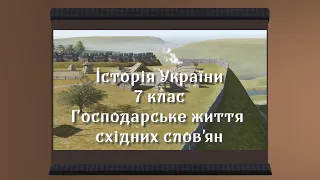 Історія України
7 клас
Господарське життя
східних слов'ян